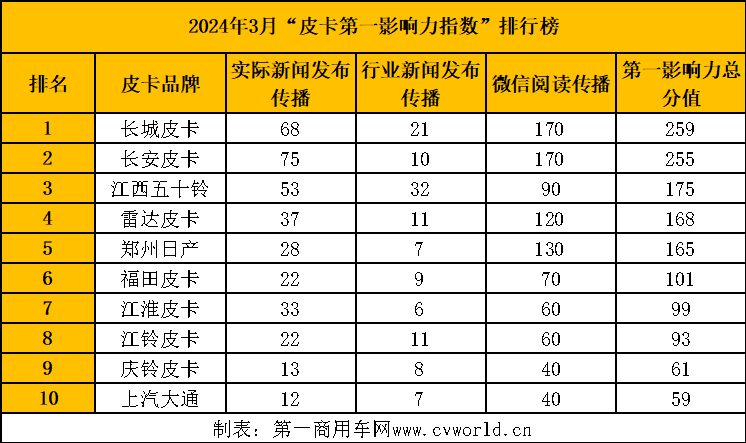 2024年3月“皮卡第一影响力指数”排行榜

| 排名 | 皮卡品牌 | 实际新闻发布传播 | 行业新闻发布传播 | 微信阅读传播 | 第一影响力总分值 |
|---|---|---|---|---|---|
| 1 | 长城皮卡 | 68 | 21 | 170 | 259 |
| 2 | 长安皮卡 | 75 | 10 | 170 | 255 |
| 3 | 江西五十铃 | 53 | 32 | 90 | 175 |
| 4 | 雷达皮卡 | 37 | 11 | 120 | 168 |
| 5 | 郑州日产 | 28 | 7 | 130 | 165 |
| 6 | 福田皮卡 | 22 | 9 | 70 | 101 |
| 7 | 江淮皮卡 | 33 | 6 | 60 | 99 |
| 8 | 江铃皮卡 | 22 | 11 | 60 | 93 |
| 9 | 庆铃皮卡 | 13 | 8 | 40 | 61 |
| 10 | 上汽大通 | 12 | 7 | 40 | 59 |

制表：第一商用车网www.cvworld.cn